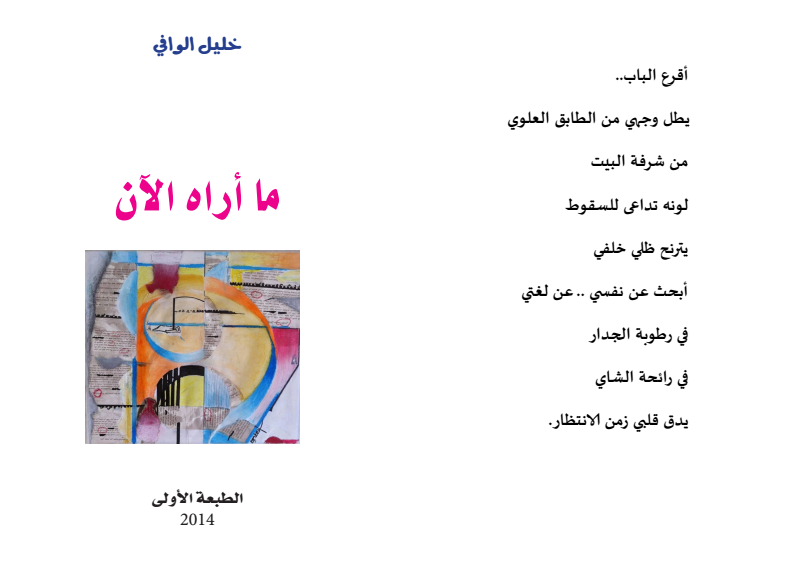 أقرع الباب..

يطل وجهي من الطابق العلوي

من شرفة البيت

لونه تداعى للسقوط

يترنح ظلي خلفي

أبحث عن نفسي .. عن لغتي

في رطوبة الجدار

في رائحة الشاي

يدق قلبي زمن الانتظار.

خليل الوافي

ما أراه الآن

الطبعة الأولى
2014